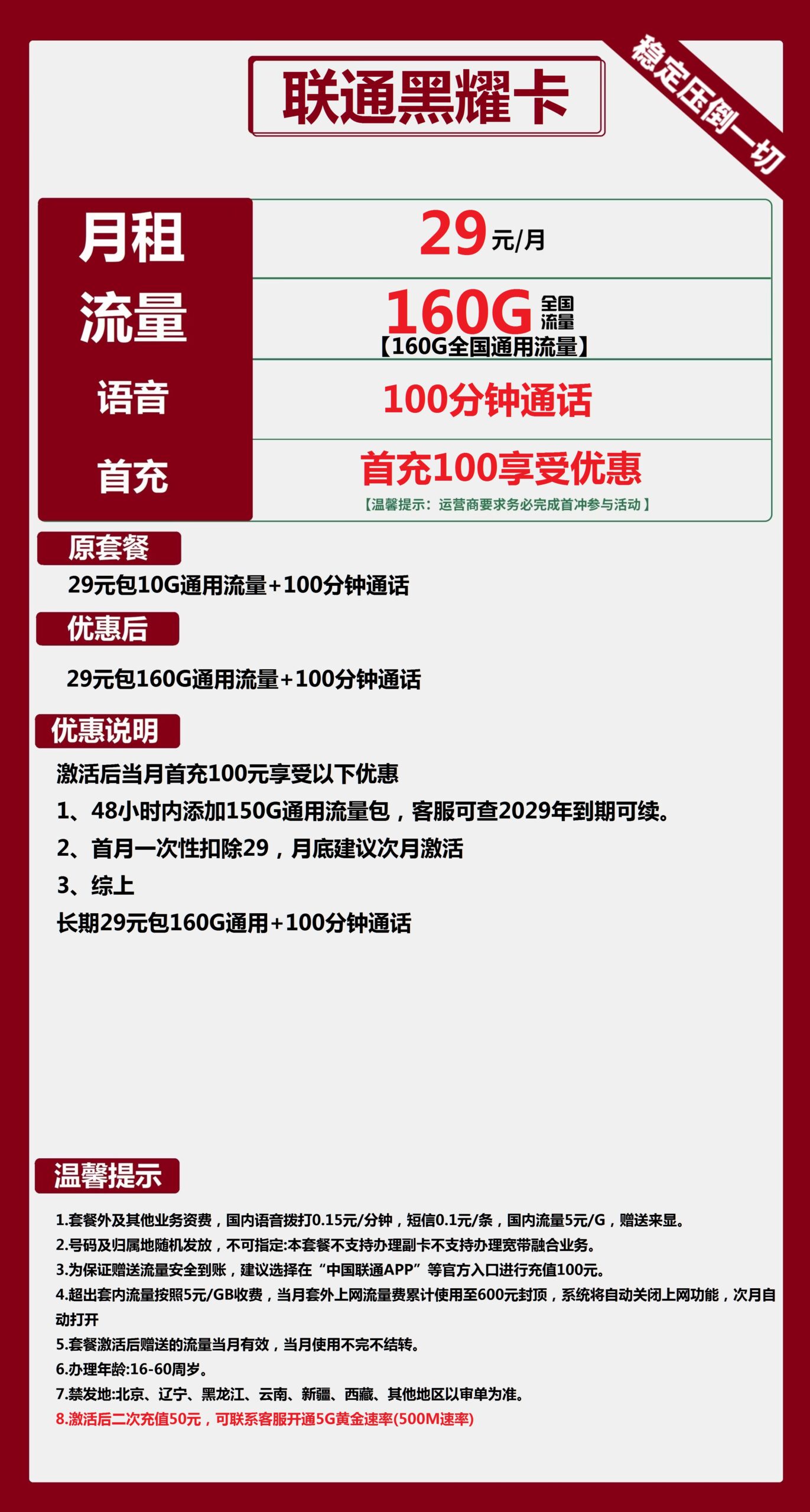 联通黑耀卡

稳定压倒一切

| 月租 | 29元/月 |
|---|---|
| 流量 | 160G 全国流量 【160G全国通用流量】 |
| 语音 | 100分钟通话 |
| 首充 | 首充100享受优惠 【温馨提示：运营商要求务必完成首冲参与活动】 |

原套餐

29元包10G通用流量+100分钟通话

优惠后

29元包160G通用流量+100分钟通话

优惠说明

激活后当月首充100元享受以下优惠

1、48小时内添加150G通用流量包，客服可查2029年到期可续。

2、首月一次性扣除29，月底建议次月激活

3、综上

长期29元包160G通用+100分钟通话

温馨提示

1.套餐外及其他业务资费，国内语音拨打0.15元/分钟，短信0.1元/条，国内流量5元/G，赠送来显。
2.号码及归属地随机发放，不可指定:本套餐不支持办理副卡不支持办理宽带融合业务。
3.为保证赠送流量安全到账，建议选择在“中国联通APP”等官方入口进行充值100元。
4.超出套内流量按照5元/GB收费，当月套外上网流量费累计使用至600元封顶，系统将自动关闭上网功能，次月自动打开
5.套餐激活后赠送的流量当月有效，当月使用不完不结转。
6.办理年龄:16-60周岁。
7.禁发地:北京、辽宁、黑龙江、云南、新疆、西藏、其他地区以审单为准。
8.激活后二次充值50元，可联系客服开通5G黄金速率(500M速率)